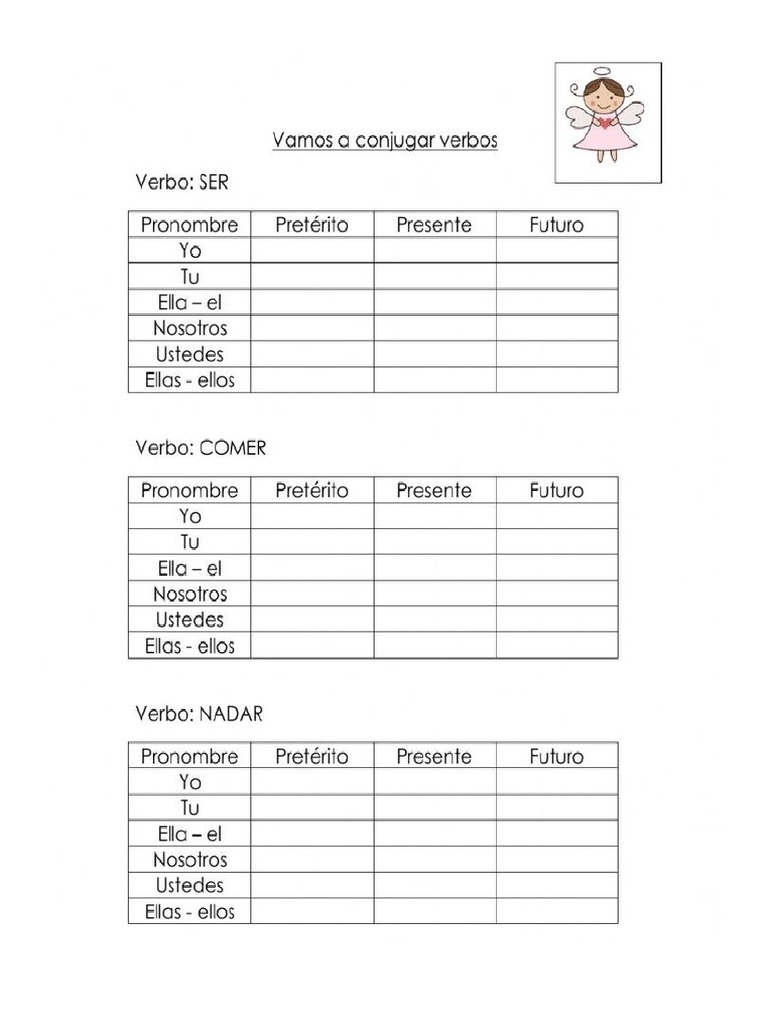 Vamos a conjugar verbos

Verbo: SER

| Pronombre | Pretérito | Presente | Futuro |
|---|---|---|---|
| Yo | | | |
| Tu | | | |
| Ella – el | | | |
| Nosotros | | | |
| Ustedes | | | |
| Ellas - ellos | | | |

Verbo: COMER

| Pronombre | Pretérito | Presente | Futuro |
|---|---|---|---|
| Yo | | | |
| Tu | | | |
| Ella – el | | | |
| Nosotros | | | |
| Ustedes | | | |
| Ellas - ellos | | | |

Verbo: NADAR

| Pronombre | Pretérito | Presente | Futuro |
|---|---|---|---|
| Yo | | | |
| Tu | | | |
| Ella – el | | | |
| Nosotros | | | |
| Ustedes | | | |
| Ellas - ellos | | | |